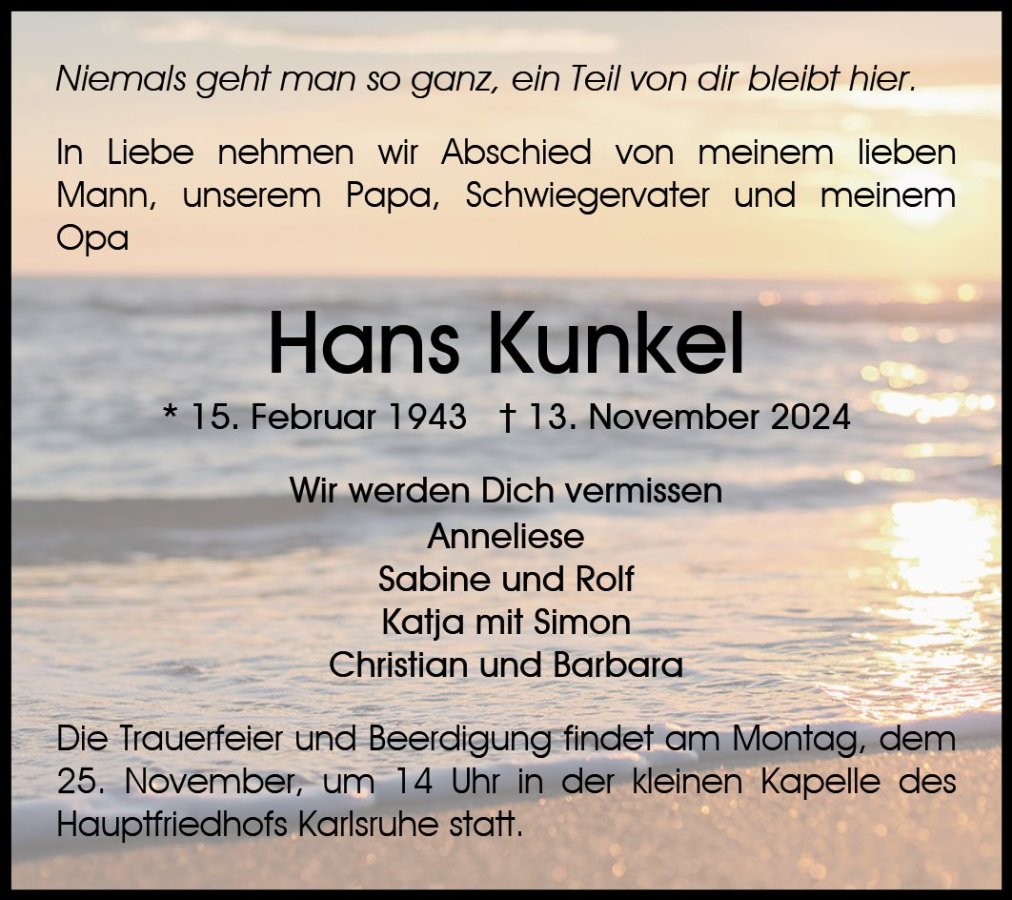 Niemals geht man so ganz, ein Teil von dir bleibt hier.

In Liebe nehmen wir Abschied von meinem lieben Mann, unserem Papa, Schwiegervater und meinem Opa

Hans Kunkel

* 15. Februar 1943 † 13. November 2024

Wir werden Dich vermissen
Anneliese
Sabine und Rolf
Katja mit Simon
Christian und Barbara

Die Trauerfeier und Beerdigung findet am Montag, dem 25. November, um 14 Uhr in der kleinen Kapelle des Hauptfriedhofs Karlsruhe statt.